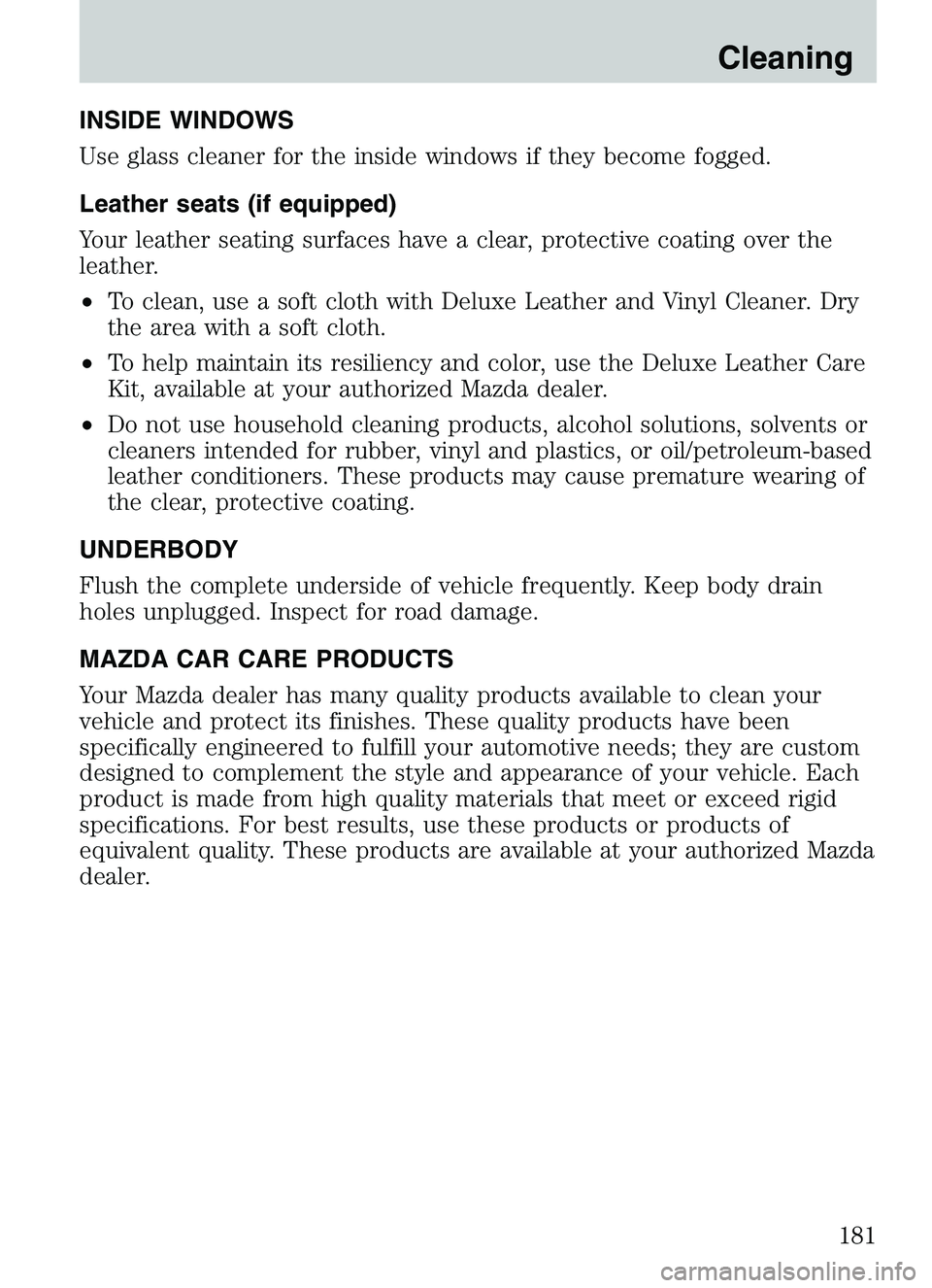 Cleaning

INSIDE WINDOWS

Use glass cleaner for the inside windows if they become fogged.

Leather seats (if equipped)

Your leather seating surfaces have a clear, protective coating over the leather.

• To clean, use a soft cloth with Deluxe Leather and Vinyl Cleaner. Dry the area with a soft cloth.

• To help maintain its resiliency and color, use the Deluxe Leather Care Kit, available at your authorized Mazda dealer.

• Do not use household cleaning products, alcohol solutions, solvents or cleaners intended for rubber, vinyl and plastics, or oil/petroleum-based leather conditioners. These products may cause premature wearing of the clear, protective coating.

UNDERBODY

Flush the complete underside of vehicle frequently. Keep body drain holes unplugged. Inspect for road damage.

MAZDA CAR CARE PRODUCTS

Your Mazda dealer has many quality products available to clean your vehicle and protect its finishes. These quality products have been specifically engineered to fulfill your automotive needs; they are custom designed to complement the style and appearance of your vehicle. Each product is made from high quality materials that meet or exceed rigid specifications. For best results, use these products or products of equivalent quality. These products are available at your authorized Mazda dealer.

181

carmanualsonline.info